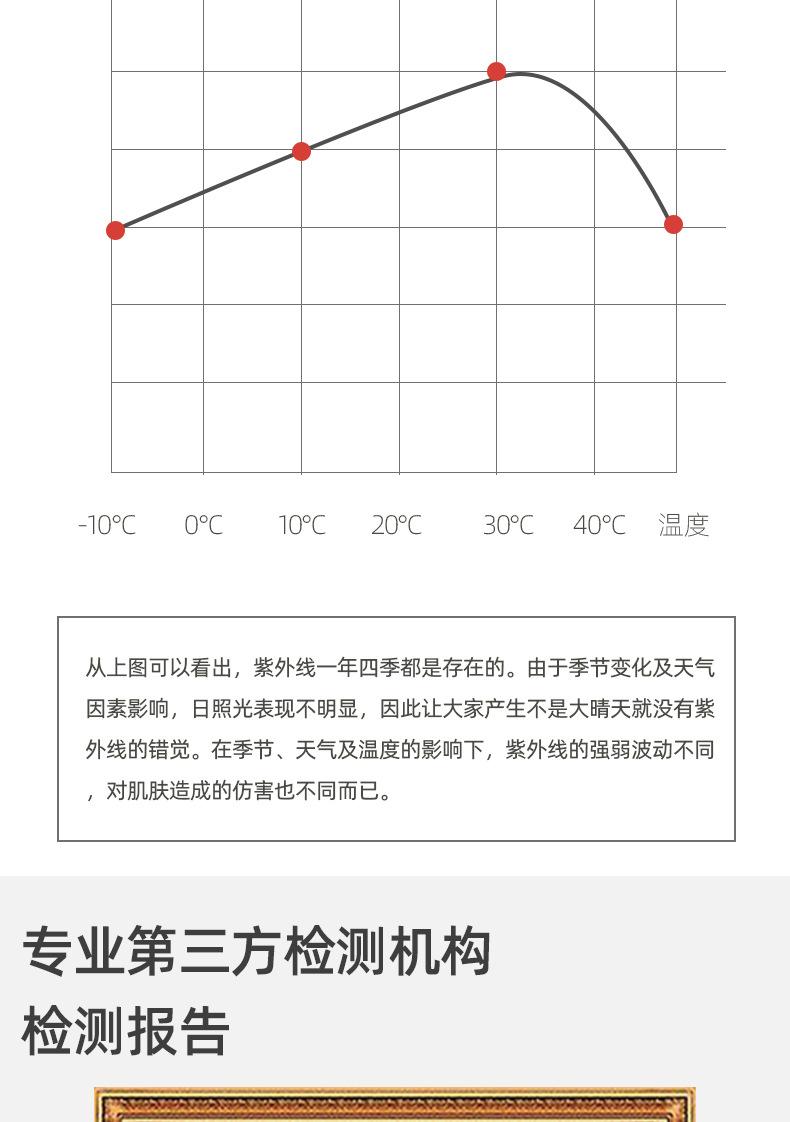 -10°C 0°C 10°C 20°C 30°C 40°C 温度

从上图可以看出，紫外线一年四季都是存在的。由于季节变化及天气因素影响，日照光表现不明显，因此让大家产生不是大晴天就没有紫外线的错觉。在季节、天气及温度的影响下，紫外线的强弱波动不同，对肌肤造成的伤害也不同而已。

专业第三方检测机构
检测报告